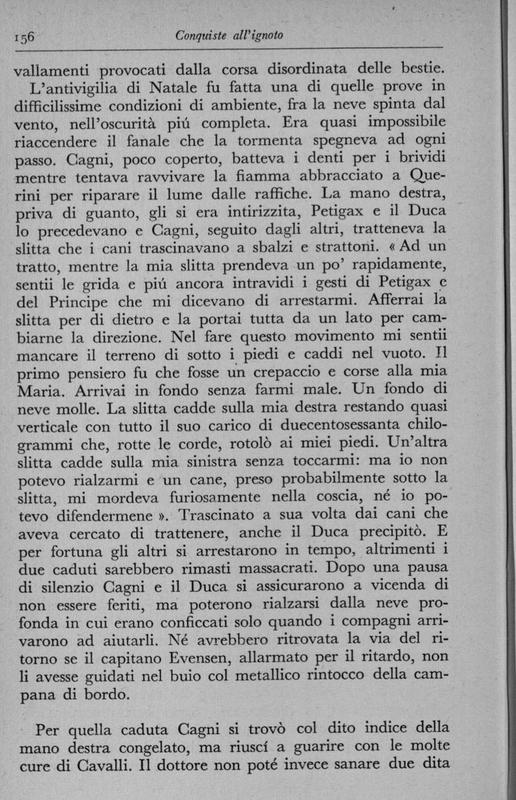 156 Conquiste all'ignoto

vallamenti provocati dalla corsa disordinata delle bestie.

L'antivigilia di Natale fu fatta una di quelle prove in difficilissime condizioni di ambiente, fra la neve spinta dal vento, nell'oscurità piú completa. Era quasi impossibile riaccendere il fanale che la tormenta spegneva ad ogni passo. Cagni, poco coperto, batteva i denti per i brividi mentre tentava ravvivare la fiamma abbracciato a Querini per riparare il lume dalle raffiche. La mano destra, priva di guanto, gli si era intirizzita, Petigax e il Duca lo precedevano e Cagni, seguito dagli altri, tratteneva la slitta che i cani trascinavano a sbalzi e strattoni. « Ad un tratto, mentre la mia slitta prendeva un po' rapidamente, sentii le grida e piú ancora intravidi i gesti di Petigax e del Principe che mi dicevano di arrestarmi. Afferrai la slitta per di dietro e la portai tutta da un lato per cambiarne la direzione. Nel fare questo movimento mi sentii mancare il terreno di sotto i piedi e caddi nel vuoto. Il primo pensiero fu che fosse un crepaccio e corse alla mia Maria. Arrivai in fondo senza farmi male. Un fondo di neve molle. La slitta cadde sulla mia destra restando quasi verticale con tutto il suo carico di duecentosessanta chilogrammi che, rotte le corde, rotolò ai miei piedi. Un'altra slitta cadde sulla mia sinistra senza toccarmi: ma io non potevo rialzarmi e un cane, preso probabilmente sotto la slitta, mi mordeva furiosamente nella coscia, né io potevo difendermene ». Trascinato a sua volta dai cani che aveva cercato di trattenere, anche il Duca precipitò. E per fortuna gli altri si arrestarono in tempo, altrimenti i due caduti sarebbero rimasti massacrati. Dopo una pausa di silenzio Cagni e il Duca si assicurarono a vicenda di non essere feriti, ma poterono rialzarsi dalla neve profonda in cui erano conficcati solo quando i compagni arrivarono ad aiutarli. Né avrebbero ritrovata la via del ritorno se il capitano Evensen, allarmato per il ritardo, non li avesse guidati nel buio col metallico rintocco della campana di bordo.

Per quella caduta Cagni si trovò col dito indice della mano destra congelato, ma riuscí a guarire con le molte cure di Cavalli. Il dottore non poté invece sanare due dita